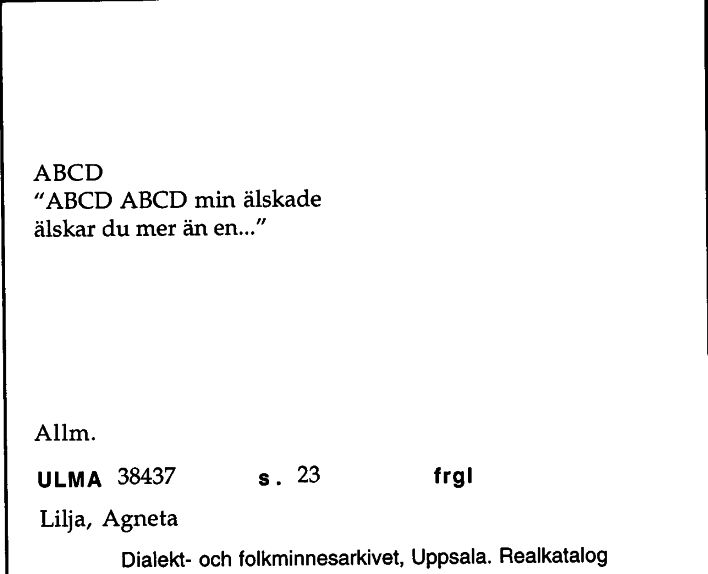 ABCD
"ABCD ABCD min älskade älskar du mer än en..."

Allm.

ULMA 38437 s. 23 frgl

Lilja, Agneta

Dialekt- och folkminnesarkivet, Uppsala. Realkatalog